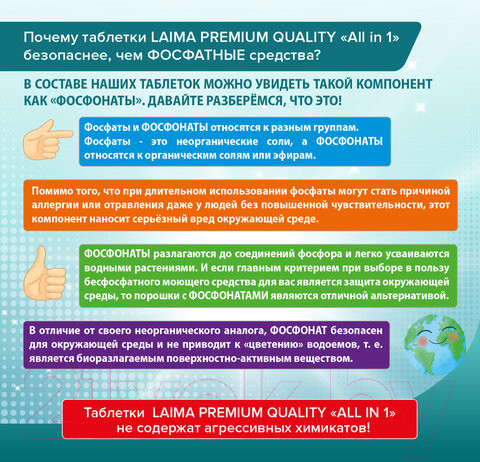 Почему таблетки LAIMA PREMIUM QUALITY «All in 1» безопаснее, чем ФОСФАТНЫЕ средства?

В СОСТАВЕ НАШИХ ТАБЛЕТОК МОЖНО УВИДЕТЬ ТАКОЙ КОМПОНЕНТ КАК «ФОСФОНАТЫ». ДАВАЙТЕ РАЗБЕРЁМСЯ, ЧТО ЭТО!

Фосфаты и ФОСФОНАТЫ относятся к разным группам. Фосфаты - это неорганические соли, а ФОСФОНАТЫ относятся к органическим солям или эфирам.

Помимо того, что при длительном использовании фосфаты могут стать причиной аллергии или отравления даже у людей без повышенной чувствительности, этот компонент наносит серьёзный вред окружающей среде.

ФОСФОНАТЫ разлагаются до соединений фосфора и легко усваиваются водными растениями. И если главным критерием при выборе в пользу бесфосфатного моющего средства для вас является защита окружающей среды, то порошки с ФОСФОНАТАМИ являются отличной альтернативой.

В отличие от своего неорганического аналога, ФОСФОНАТ безопасен для окружающей среды и не приводит к «цветению» водоемов, т. е. является биоразлагаемым поверхностно-активным веществом.

21vek.by

Таблетки LAIMA PREMIUM QUALITY «ALL IN 1» не содержат агрессивных химикатов!